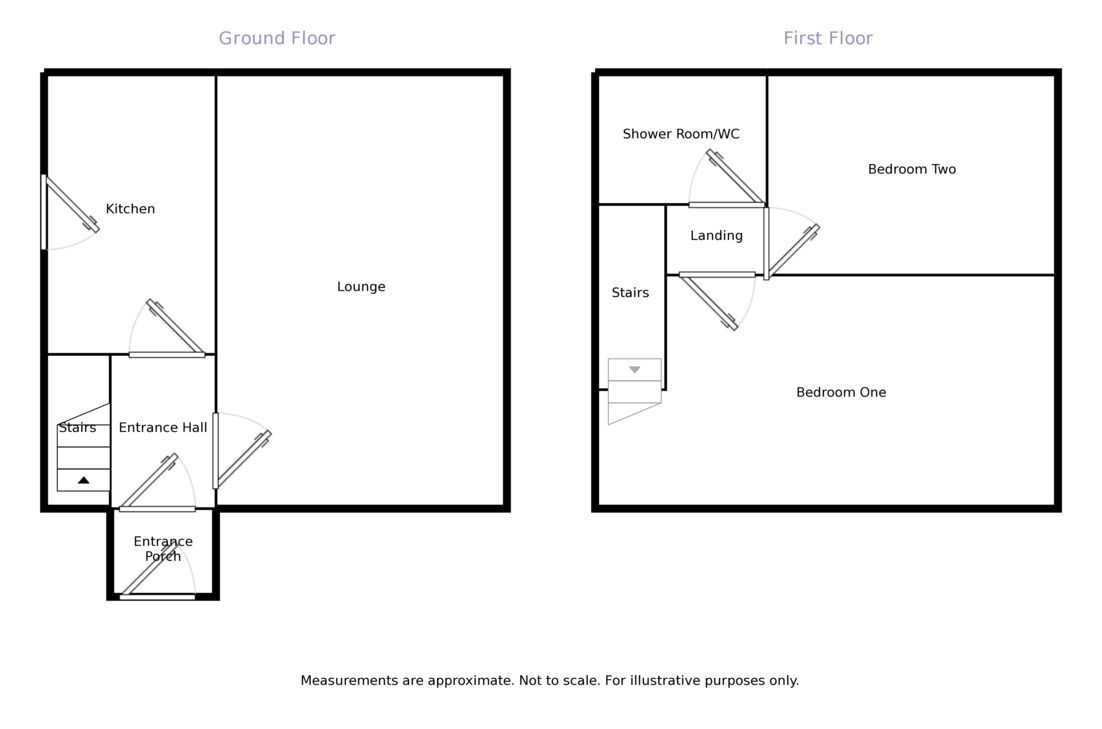 Ground Floor

Kitchen

Lounge

Stairs

Entrance Hall

Entrance Porch

First Floor

Shower Room/WC

Bedroom Two

Landing

Stairs

Bedroom One

Measurements are approximate. Not to scale. For illustrative purposes only.